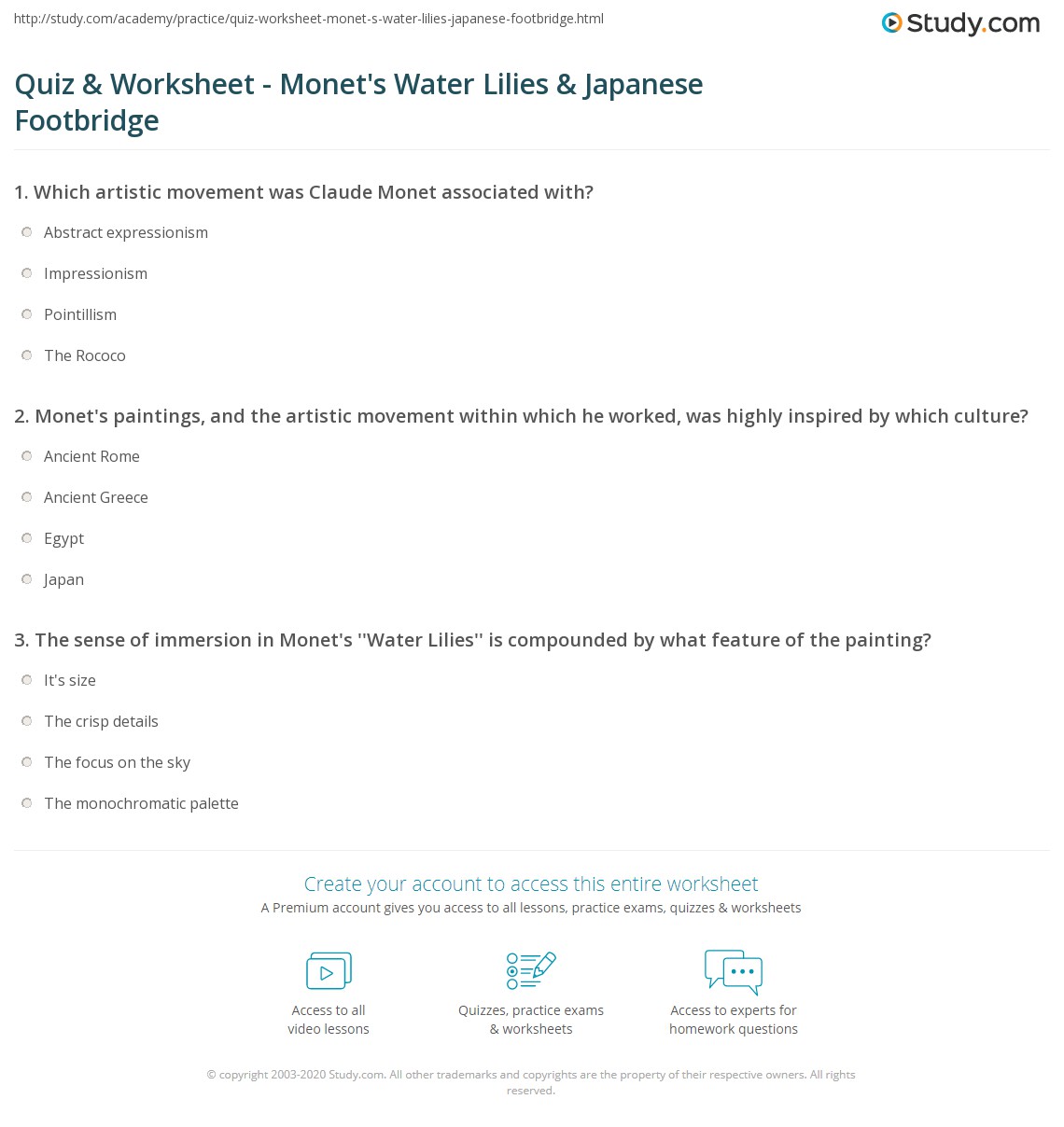 http://study.com/academy/practice/quiz-worksheet-monet-s-water-lilies-japanese-footbridge.html

Study.com

Quiz & Worksheet - Monet's Water Lilies & Japanese Footbridge

1. Which artistic movement was Claude Monet associated with?

Abstract expressionism

Impressionism

Pointillism

The Rococo

2. Monet's paintings, and the artistic movement within which he worked, was highly inspired by which culture?

Ancient Rome

Ancient Greece

Egypt

Japan

3. The sense of immersion in Monet's ''Water Lilies'' is compounded by what feature of the painting?

It's size

The crisp details

The focus on the sky

The monochromatic palette

Create your account to access this entire worksheet

A Premium account gives you access to all lessons, practice exams, quizzes & worksheets

Access to all video lessons

Quizzes, practice exams & worksheets

Access to experts for homework questions

© copyright 2003-2020 Study.com. All other trademarks and copyrights are the property of their respective owners. All rights reserved.